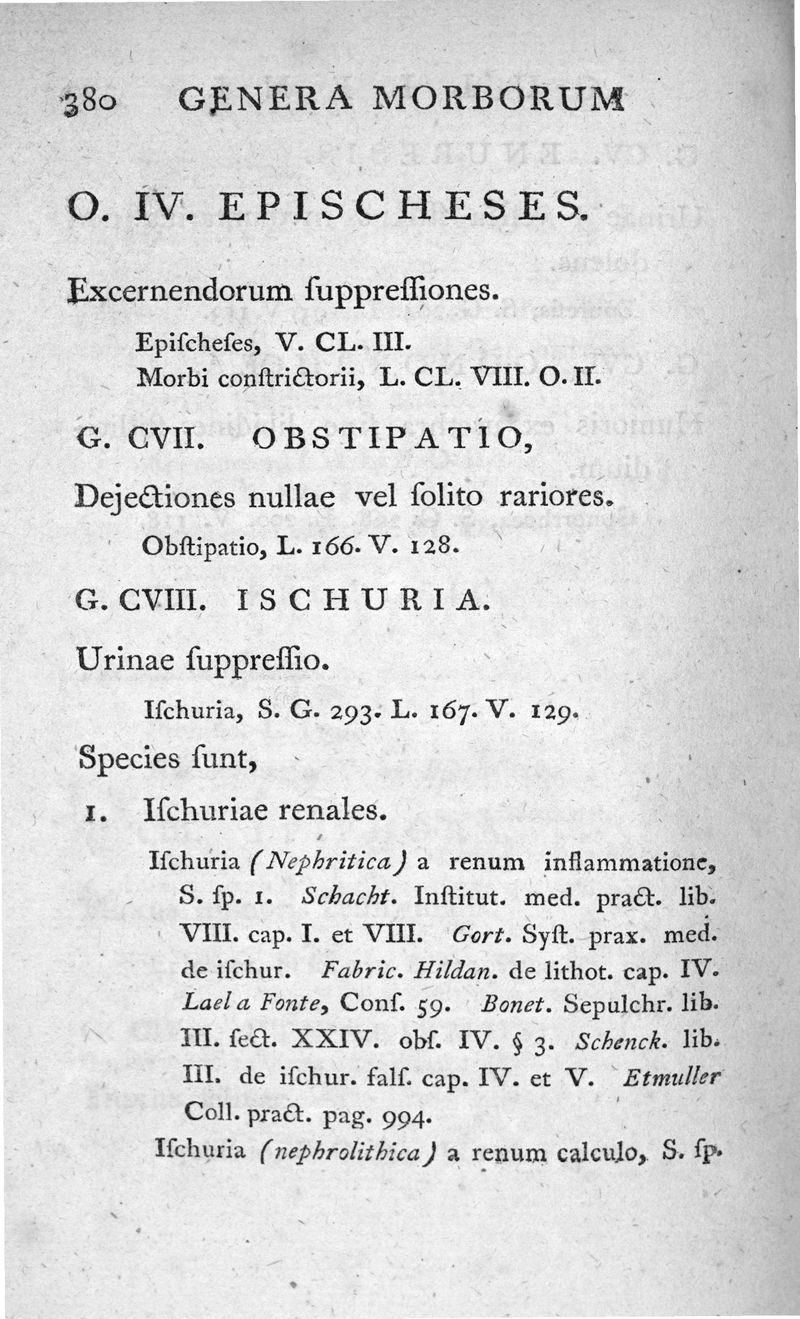 380 GENERA MORBORUM

O. IV. EPISCHESES.

Excernendorum ſuppreſſiones.

Epiſcheſes, V. CL. III.
Morbi conſtrictorii, L. CL. VIII. O. II.

G. CVII. OBSTIPATIO,

Dejectiones nullae vel ſolito rariores.

Obſtipatio, L. 166. V. 128.

G. CVIII. ISCHURIA.

Urinae ſuppreſſio.

Iſchuria, S. G. 293. L. 167. V. 129.

Species ſunt,

1. Iſchuriae renales.

Iſchuria (Nephritica) a renum inflammatione, S. ſp. 1. Schacht. Inſtitut. med. pract. lib. VIII. cap. I. et VIII. Gort. Syſt. prax. med. de iſchur. Fabric. Hildan. de lithot. cap. IV. Lael a Fonte, Conſ. 59. Bonet. Sepulchr. lib. III. ſect. XXIV. obſ. IV. § 3. Schenck. lib. III. de iſchur. falſ. cap. IV. et V. Etmuller Coll. pract. pag. 994.

Iſchuria (nephrolithica) a renum calculo, S. ſp.